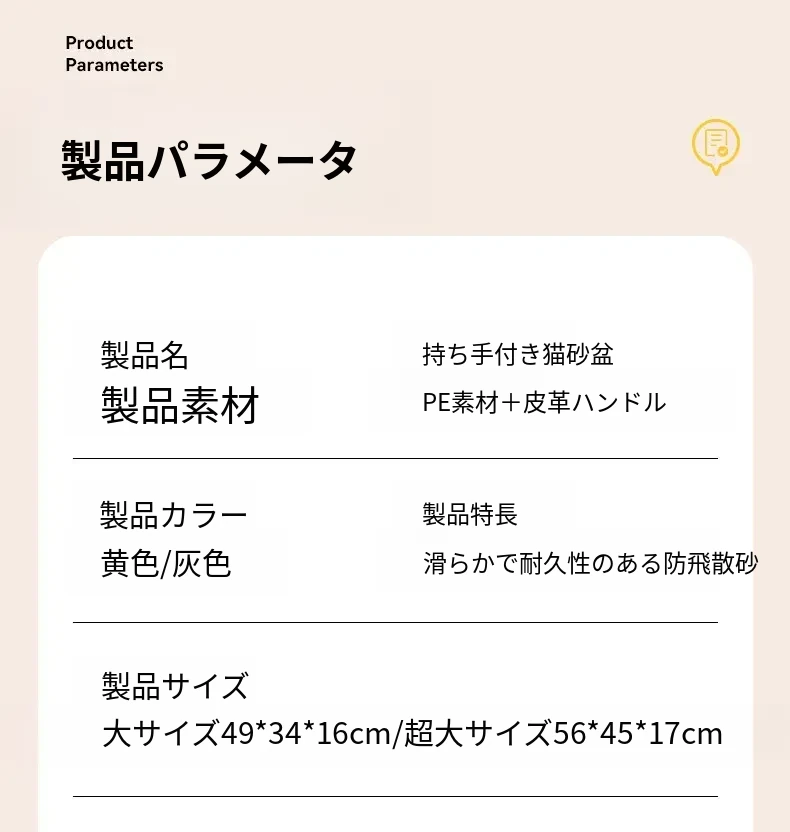 Product
Parameters

製品パラメータ

製品名
製品素材

持ち手付き猫砂盆
PE素材＋皮革ハンドル

製品カラー
黄色/灰色

製品特長
滑らかで耐久性のある防飛散砂

製品サイズ
大サイズ49*34*16cm/超大サイズ56*45*17cm